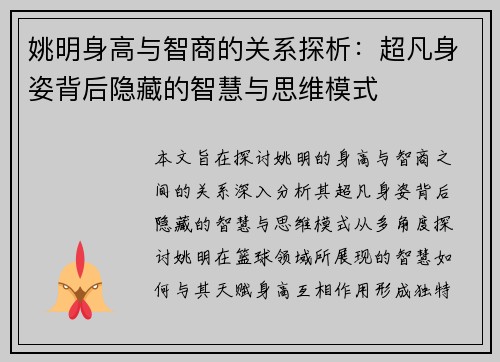 姚明身高与智商的关系探析：超凡身姿背后隐藏的智慧与思维模式

本文旨在探讨姚明的身高与智商之间的关系深入分析其超凡身姿背后隐藏的智慧与思维模式从多角度探讨姚明在篮球领域所展现的智慧如何与其天赋身高互相作用形成独特